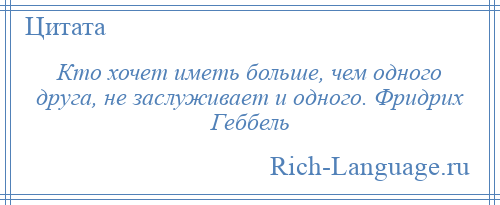 Цитата

Кто хочет иметь больше, чем одного друга, не заслуживает и одного. Фридрих Геббель

Rich-Language.ru